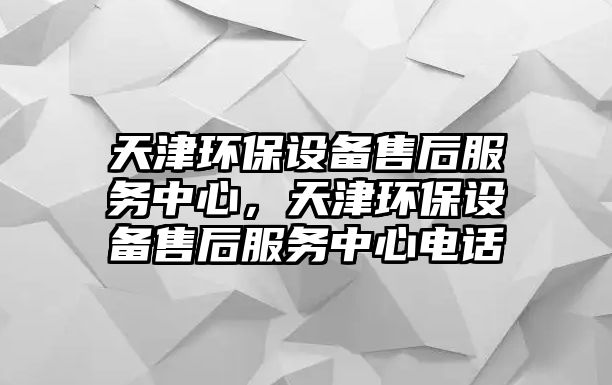 天津环保设备售后服务中心，天津环保设备售后服务中心电话